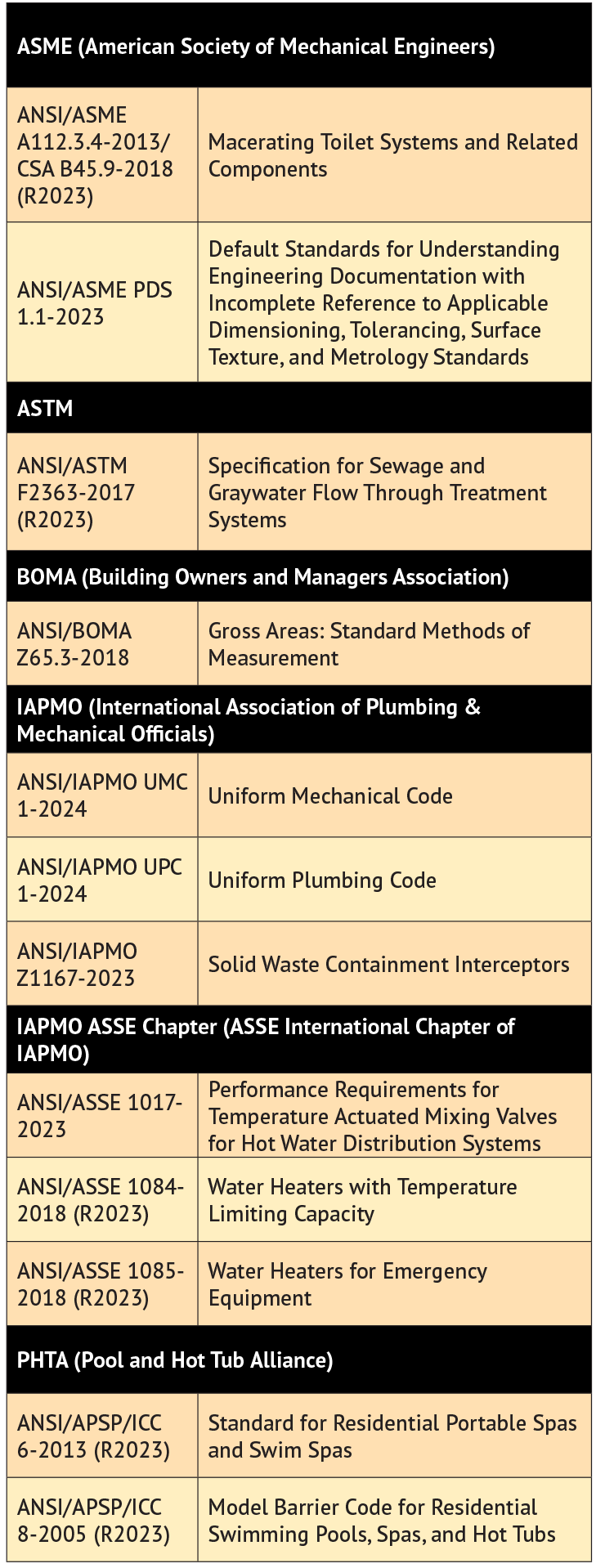 | ASME (American Society of Mechanical Engineers) | |
|---|---|
| ANSI/ASME A112.3.4-2013/ CSA B45.9-2018 (R2023) | Macerating Toilet Systems and Related Components |
| ANSI/ASME PDS 1.1-2023 | Default Standards for Understanding Engineering Documentation with Incomplete Reference to Applicable Dimensioning, Tolerancing, Surface Texture, and Metrology Standards |
| ASTM | |
| ANSI/ASTM F2363-2017 (R2023) | Specification for Sewage and Graywater Flow Through Treatment Systems |
| BOMA (Building Owners and Managers Association) | |
| ANSI/BOMA Z65.3-2018 | Gross Areas: Standard Methods of Measurement |
| IAPMO (International Association of Plumbing & Mechanical Officials) | |
| ANSI/IAPMO UMC 1-2024 | Uniform Mechanical Code |
| ANSI/IAPMO UPC 1-2024 | Uniform Plumbing Code |
| ANSI/IAPMO Z1167-2023 | Solid Waste Containment Interceptors |
| IAPMO ASSE Chapter (ASSE International Chapter of IAPMO) | |
| ANSI/ASSE 1017-2023 | Performance Requirements for Temperature Actuated Mixing Valves for Hot Water Distribution Systems |
| ANSI/ASSE 1084-2018 (R2023) | Water Heaters with Temperature Limiting Capacity |
| ANSI/ASSE 1085-2018 (R2023) | Water Heaters for Emergency Equipment |
| PHTA (Pool and Hot Tub Alliance) | |
| ANSI/APSP/ICC 6-2013 (R2023) | Standard for Residential Portable Spas and Swim Spas |
| ANSI/APSP/ICC 8-2005 (R2023) | Model Barrier Code for Residential Swimming Pools, Spas, and Hot Tubs |